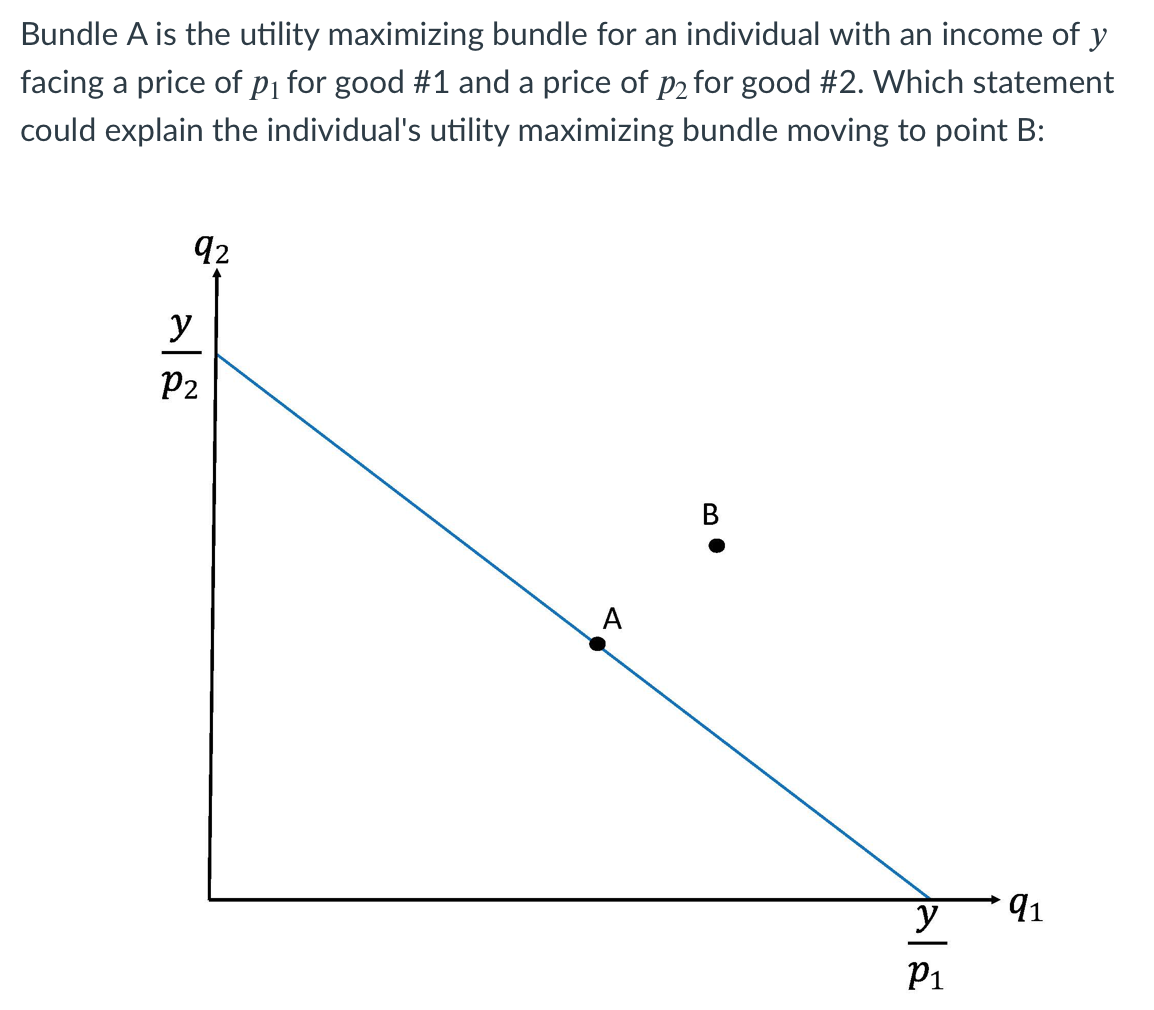 Bundle A is the utility maximizing bundle for an individual with an income of $y$ facing a price of $p_1$ for good #1 and a price of $p_2$ for good #2. Which statement could explain the individual's utility maximizing bundle moving to point B:

$q_2$

$\frac{y}{p_2}$

B

A

$\frac{y}{p_1}$

$q_1$